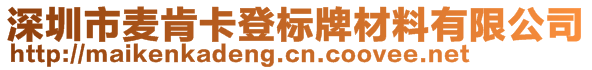 深圳市麦肯卡登标牌材料有限公司
http://maikenkadeng.cn.coovee.net